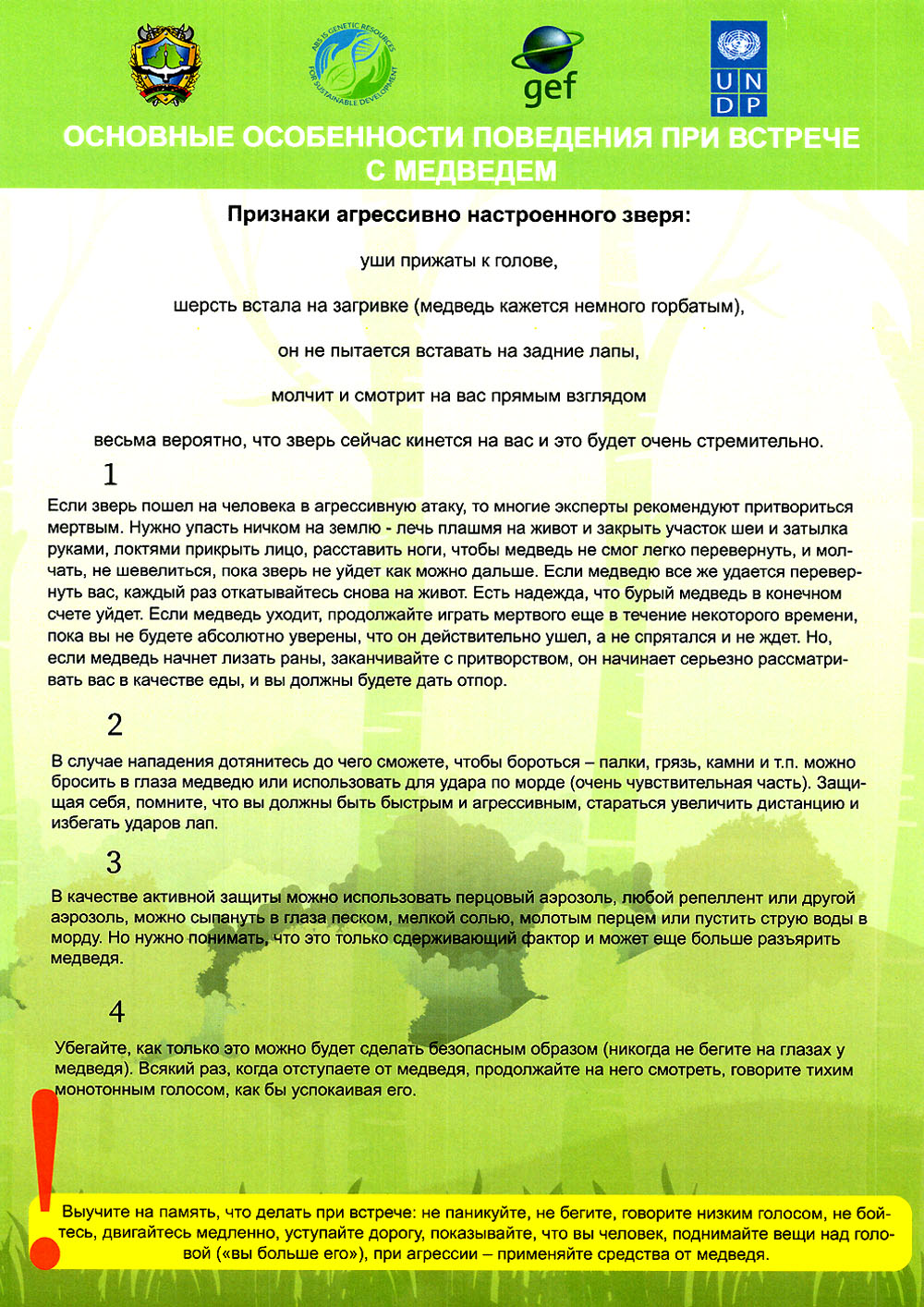 ABS IS GENETIC RESOURCES FOR SUSTAINABLE DEVELOPMENT

gef

UNDP

ОСНОВНЫЕ ОСОБЕННОСТИ ПОВЕДЕНИЯ ПРИ ВСТРЕЧЕ С МЕДВЕДЕМ

Признаки агрессивно настроенного зверя:

уши прижаты к голове,

шерсть встала на загривке (медведь кажется немного горбатым),

он не пытается вставать на задние лапы,

молчит и смотрит на вас прямым взглядом

весьма вероятно, что зверь сейчас кинется на вас и это будет очень стремительно.

1

Если зверь пошел на человека в агрессивную атаку, то многие эксперты рекомендуют притвориться мертвым. Нужно упасть ничком на землю - лечь плашмя на живот и закрыть участок шеи и затылка руками, локтями прикрыть лицо, расставить ноги, чтобы медведь не смог легко перевернуть, и молчать, не шевелиться, пока зверь не уйдет как можно дальше. Если медведю все же удается перевернуть вас, каждый раз откатывайтесь снова на живот. Есть надежда, что бурый медведь в конечном счете уйдет. Если медведь уходит, продолжайте играть мертвого еще в течение некоторого времени, пока вы не будете абсолютно уверены, что он действительно ушел, а не спрятался и не ждет. Но, если медведь начнет лизать раны, заканчивайте с притворством, он начинает серьезно рассматривать вас в качестве еды, и вы должны будете дать отпор.

2

В случае нападения дотянитесь до чего сможете, чтобы бороться – палки, грязь, камни и т.п. можно бросить в глаза медведю или использовать для удара по морде (очень чувствительная часть). Защищая себя, помните, что вы должны быть быстрым и агрессивным, стараться увеличить дистанцию и избегать ударов лап.

3

В качестве активной защиты можно использовать перцовый аэрозоль, любой репеллент или другой аэрозоль, можно сыпануть в глаза песком, мелкой солью, молотым перцем или пустить струю воды в морду. Но нужно понимать, что это только сдерживающий фактор и может еще больше разъярить медведя.

4

Убегайте, как только это можно будет сделать безопасным образом (никогда не бегите на глазах у медведя). Всякий раз, когда отступаете от медведя, продолжайте на него смотреть, говорите тихим монотонным голосом, как бы успокаивая его.

!

Выучите на память, что делать при встрече: не паникуйте, не бегите, говорите низким голосом, не бойтесь, двигайтесь медленно, уступайте дорогу, показывайте, что вы человек, поднимайте вещи над головой («вы больше его»), при агрессии – применяйте средства от медведя.